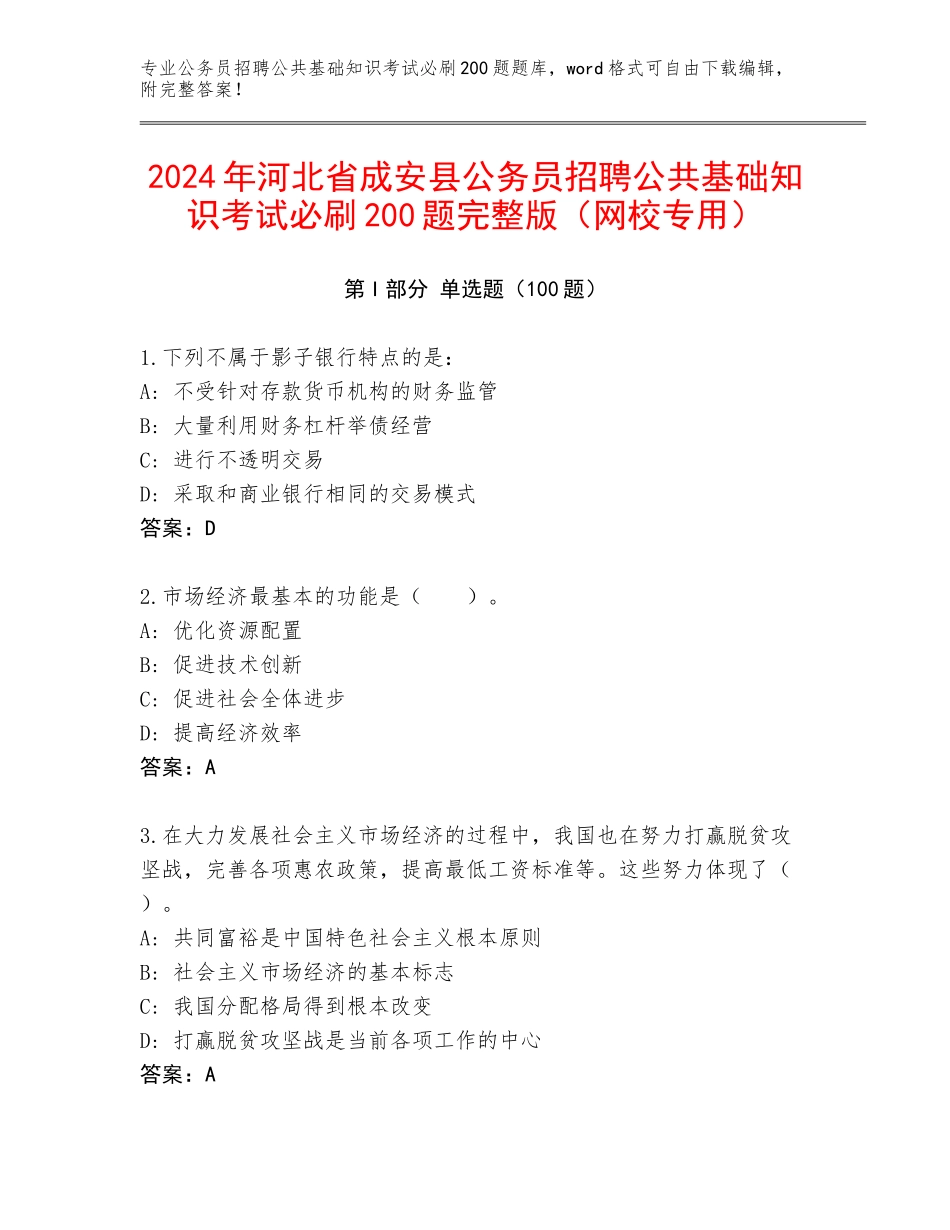 专业公务员招聘公共基础知识考试必刷200题题库，word格式可自由下载编辑，附完整答案！

2024年河北省成安县公务员招聘公共基础知识考试必刷200题完整版（网校专用）

第Ⅰ部分 单选题（100题）

1.下列不属于影子银行特点的是：
A：不受针对存款货币机构的财务监管
B：大量利用财务杠杆举债经营
C：进行不透明交易
D：采取和商业银行相同的交易模式
答案：D

2.市场经济最基本的功能是（　　）。
A：优化资源配置
B：促进技术创新
C：促进社会全体进步
D：提高经济效率
答案：A

3.在大力发展社会主义市场经济的过程中，我国也在努力打赢脱贫攻坚战，完善各项惠农政策，提高最低工资标准等。这些努力体现了（　）。
A：共同富裕是中国特色社会主义根本原则
B：社会主义市场经济的基本标志
C：我国分配格局得到根本改变
D：打赢脱贫攻坚战是当前各项工作的中心
答案：A